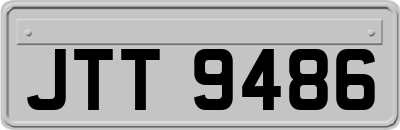 JTT 9486